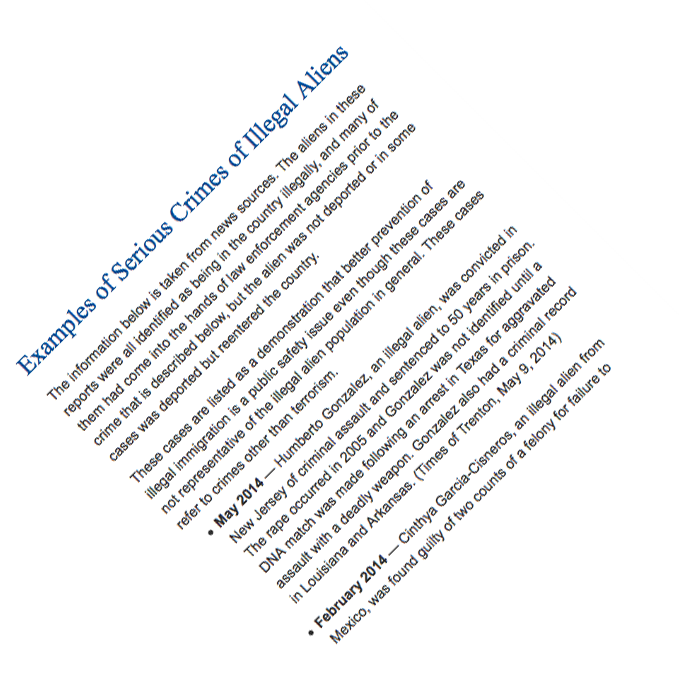 Examples of Serious Crimes of Illegal Aliens

The information below is taken from news sources. The aliens in these reports were all identified as being in the country illegally, and many of them had come into the hands of law enforcement agencies prior to the crime that is described below, but the alien was not deported or in some cases was deported but reentered the country.

These cases are listed as a demonstration that better prevention of illegal immigration is a public safety issue even though these cases are not representative of the illegal alien population in general. These cases refer to crimes other than terrorism.

• **May 2014** — Humberto Gonzalez, an illegal alien, was convicted in New Jersey of criminal assault and sentenced to 50 years in prison. The rape occurred in 2005 and Gonzalez was not identified until a DNA match was made following an arrest in Texas for aggravated assault with a deadly weapon. Gonzalez also had a criminal record in Louisiana and Arkansas. (Times of Trenton, May 9, 2014)

• **February 2014** — Cinthya Garcia-Cisneros, an illegal alien from Mexico, was found guilty of two counts of a felony for failure to